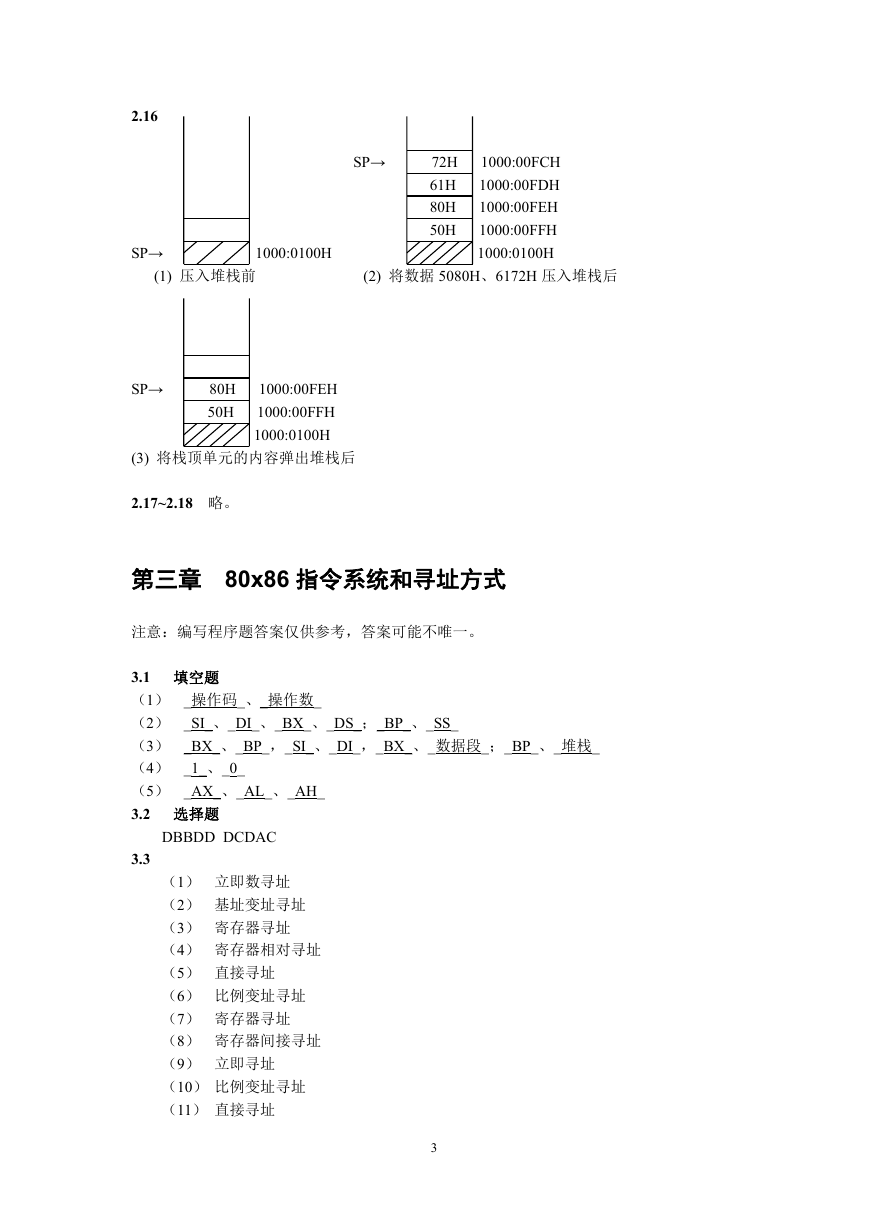 2.16

SP→ 1000:0100H
(1) 压入堆栈前

SP→ 72H 1000:00FCH
61H 1000:00FDH
80H 1000:00FEH
50H 1000:00FFH
1000:0100H
(2) 将数据 5080H、6172H 压入堆栈后

SP→ 80H 1000:00FEH
50H 1000:00FFH
1000:0100H
(3) 将栈顶单元的内容弹出堆栈后

2.17~2.18 略。

第三章 80x86 指令系统和寻址方式

注意：编写程序题答案仅供参考，答案可能不唯一。

3.1 填空题
（1） 操作码 、 操作数
（2） SI 、 DI 、 BX 、 DS ； BP 、 SS
（3） BX 、 BP ， SI 、 DI ， BX 、 数据段 ； BP 、 堆栈
（4） 1 、 0
（5） AX 、 AL 、 AH
3.2 选择题
DBBDD DCDAC
3.3
（1） 立即数寻址
（2） 基址变址寻址
（3） 寄存器寻址
（4） 寄存器相对寻址
（5） 直接寻址
（6） 比例变址寻址
（7） 寄存器寻址
（8） 寄存器间接寻址
（9） 立即寻址
（10） 比例变址寻址
（11） 直接寻址

3